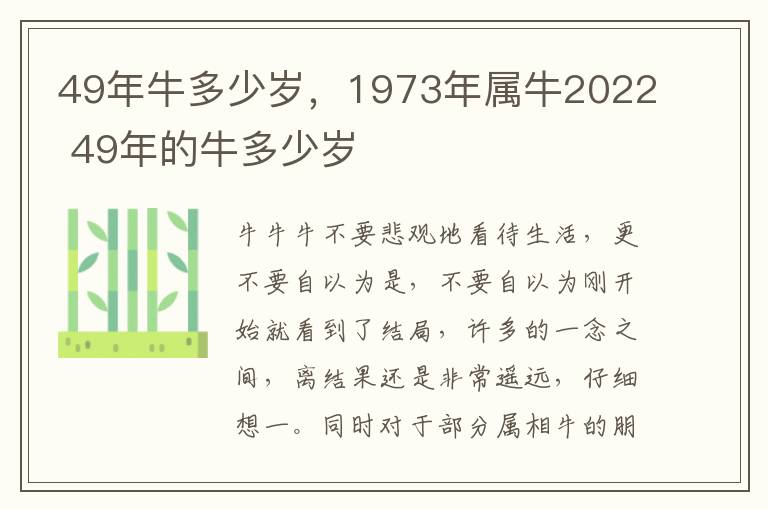 49年牛多少岁，1973年属牛2022 49年的牛多少岁

牛牛牛不要悲观地看待生活，更不要自以为是，不要自以为刚开始就看到了结局，许多的一念之间，离结果还是非常遥远，仔细想一。同时对于部分属相牛的朋